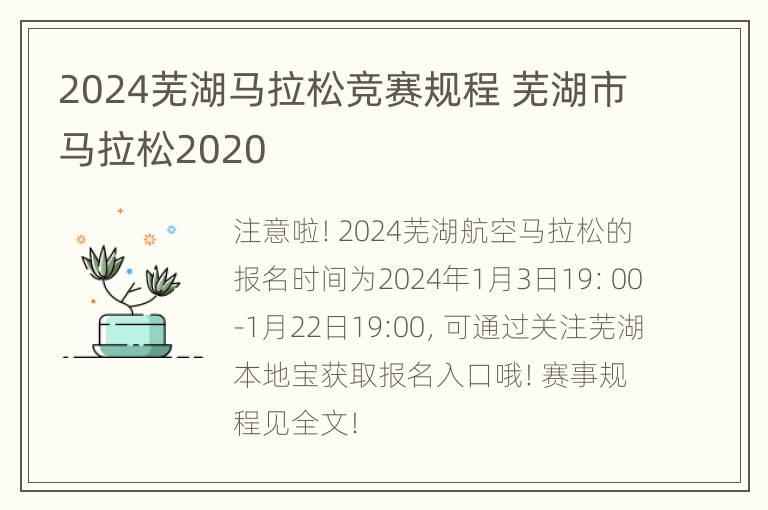 2024芜湖马拉松竞赛规程 芜湖市马拉松2020

注意啦! 2024芜湖航空马拉松的报名时间为2024年1月3日19: 00-1月22日19:00, 可通过关注芜湖本地宝获取报名入口哦! 赛事规程见全文!